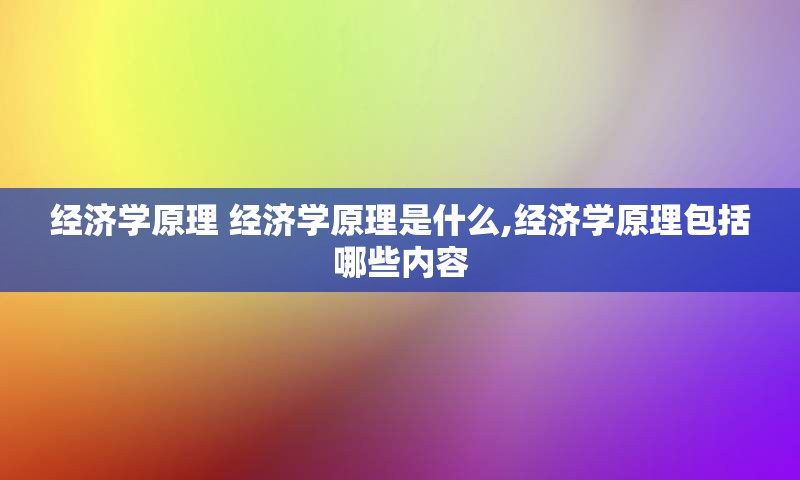 经济学原理 经济学原理是什么,经济学原理包括哪些内容